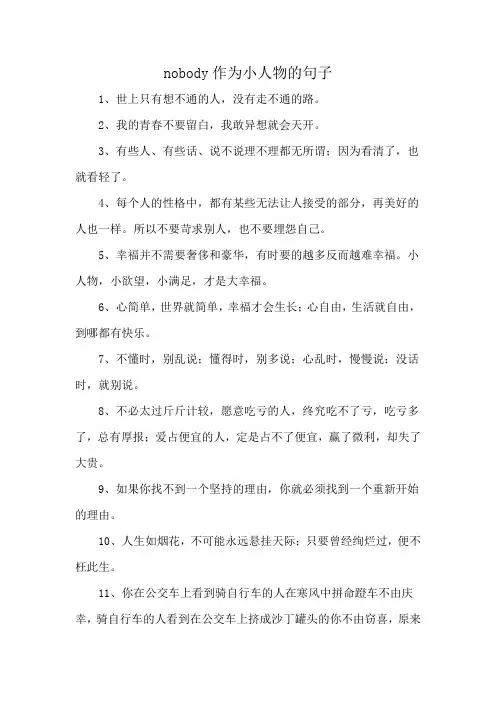 nobody 作为小人物的句子

1、世上只有想不通的人，没有走不通的路。

2、我的青春不要留白，我敢异想就会天开。

3、有些人、有些话、说不说理不理都无所谓；因为看清了，也就看轻了。

4、每个人的性格中，都有某些无法让人接受的部分，再美好的人也一样。所以不要苛求别人，也不要埋怨自己。

5、幸福并不需要奢侈和豪华，有时要的越多反而越难幸福。小人物，小欲望，小满足，才是大幸福。

6、心简单，世界就简单，幸福才会生长；心自由，生活就自由，到哪都有快乐。

7、不懂时，别乱说；懂得时，别多说；心乱时，慢慢说；没话时，就别说。

8、不必太过斤斤计较，愿意吃亏的人，终究吃不了亏，吃亏多了，总有厚报；爱占便宜的人，定是占不了便宜，赢了微利，却失了大贵。

9、如果你找不到一个坚持的理由，你就必须找到一个重新开始的理由。

10、人生如烟花，不可能永远悬挂天际；只要曾经绚烂过，便不枉此生。

11、你在公交车上看到骑自行车的人在寒风中拼命蹬车不由庆幸，骑自行车的人看到在公交车上挤成沙丁罐头的你不由窃喜，原来